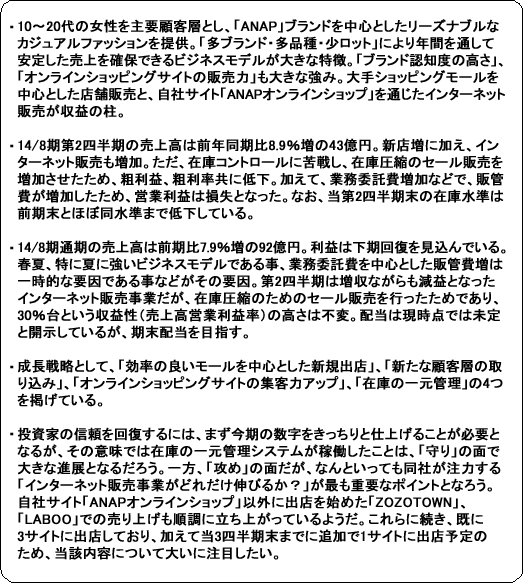 ・10～20代の女性を主要顧客層とし、「ANAP」ブランドを中心としたリーズナブルなカジュアルファッションを提供。「多ブランド・多品種・少ロット」により年間を通して安定した売上を確保できるビジネスモデルが大きな特徴。「ブランド認知度の高さ」、「オンラインショッピングサイトの販売力」も大きな強み。大手ショッピングモールを中心とした店舗販売と、自社サイト「ANAPオンラインショップ」を通じたインターネット販売が収益の柱。

・14/8期第2四半期の売上高は前年同期比8.9%増の43億円。新店増に加え、インターネット販売も増加。ただ、在庫コントロールに苦戦し、在庫圧縮のセール販売を増加させたため、粗利益、粗利率共に低下。加えて、業務委託費増加などで、販管費が増加したため、営業利益は損失となった。なお、当第2四半期末の在庫水準は前期末とほぼ同水準まで低下している。

・14/8期通期の売上高は前期比7.9%増の92億円。利益は下期回復を見込んでいる。春夏、特に夏に強いビジネスモデルである事、業務委託費を中心とした販管費増は一時的な要因である事などがその要因。第2四半期は増収ながらも減益となったインターネット販売事業だが、在庫圧縮のためのセール販売を行ったためであり、30%台という収益性（売上高営業利益率）の高さは不変。配当は現時点では未定と開示しているが、期末配当を目指す。

・成長戦略として、「効率の良いモールを中心とした新規出店」、「新たな顧客層の取り込み」、「オンラインショッピングサイトの集客力アップ」、「在庫の一元管理」の4つを掲げている。

・投資家の信頼を回復するには、まず今期の数字をきっちりと仕上げることが必要となるが、その意味では在庫の一元管理システムが稼働したことは、「守り」の面で大きな進展となるだろう。一方、「攻め」の面だが、なんといっても同社が注力する「インターネット販売事業がどれだけ伸びるか？」が最も重要なポイントとなろう。自社サイト「ANAPオンラインショップ」以外に出店を始めた「ZOZOTOWN」、「LABOO」での売り上げも順調に立ち上がっているようだ。これらに続き、既に3サイトに出店しており、加えて当3四半期末までに追加で1サイトに出店予定のため、当該内容について大いに注目したい。